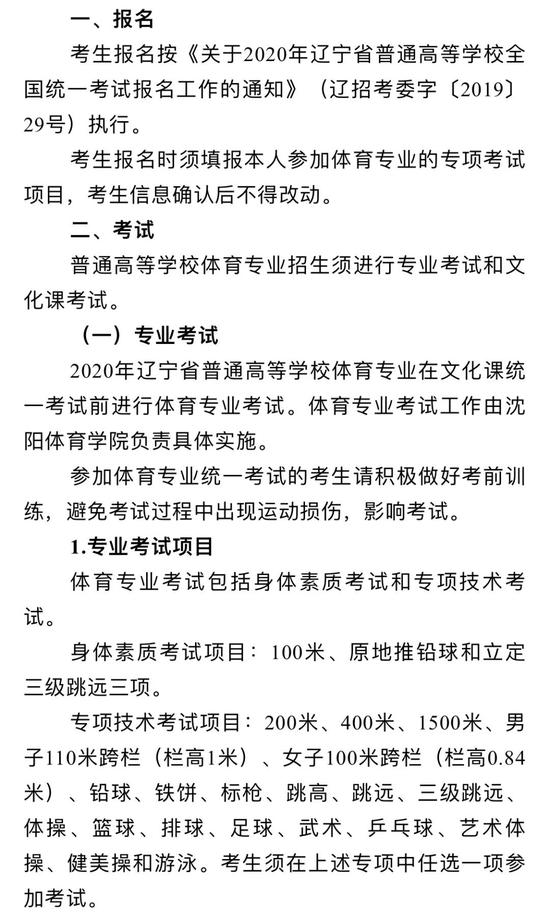 一、报名

考生报名按《关于2020年辽宁省普通高等学校全国统一考试报名工作的通知》（辽招考委字〔2019〕29号）执行。

考生报名时须填报本人参加体育专业的专项考试项目，考生信息确认后不得改动。

二、考试

普通高等学校体育专业招生须进行专业考试和文化课考试。

（一）专业考试

2020年辽宁省普通高等学校体育专业在文化课统一考试前进行体育专业考试。体育专业考试工作由沈阳体育学院负责具体实施。

参加体育专业统一考试的考生请积极做好考前训练，避免考试过程中出现运动损伤，影响考试。

1.专业考试项目

体育专业考试包括身体素质考试和专项技术考试。

身体素质考试项目：100米、原地推铅球和立定三级跳远三项。

专项技术考试项目：200米、400米、1500米、男子110米跨栏（栏高1米）、女子100米跨栏（栏高0.84米）、铅球、铁饼、标枪、跳高、跳远、三级跳远、体操、篮球、排球、足球、武术、乒乓球、艺术体操、健美操和游泳。考生须在上述专项中任选一项参加考试。